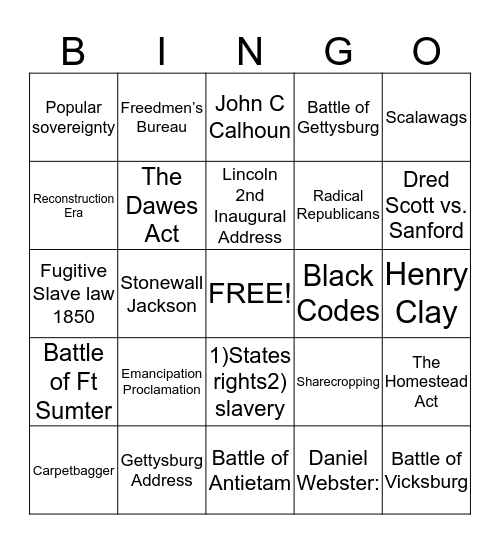 | B | I | N | G | O |
|---|---|---|---|---|
| Popular sovereignty | Freedmen's Bureau | John C Calhoun | Battle of Gettysburg | Scalawags |
| Reconstruction Era | The Dawes Act | Lincoln 2nd Inaugural Address | Radical Republicans | Dred Scott vs. Sanford |
| Fugitive Slave law 1850 | Stonewall Jackson | FREE! | Black Codes | Henry Clay |
| Battle of Ft Sumter | Emancipation Proclamation | 1)States rights2) slavery | Sharecropping | The Homestead Act |
| Carpetbagger | Gettysburg Address | Battle of Antietam | Daniel Webster: | Battle of Vicksburg |